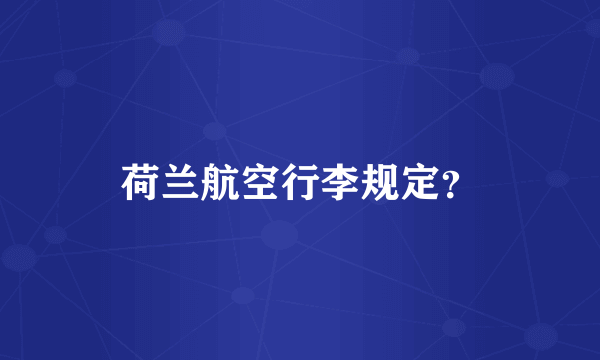 荷兰航空行李规定？